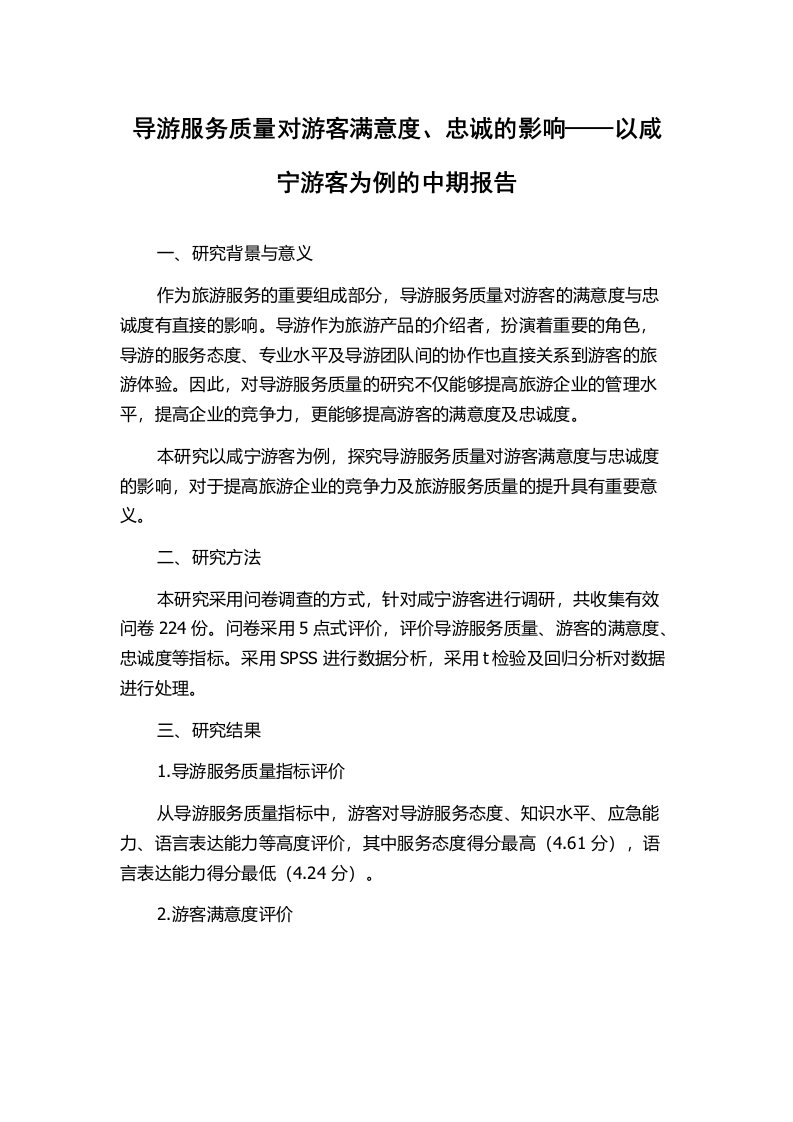 导游服务质量对游客满意度、忠诚的影响——以咸宁游客为例的中期报告

一、研究背景与意义

作为旅游服务的重要组成部分，导游服务质量对游客的满意度与忠诚度有直接的影响。导游作为旅游产品的介绍者，扮演着重要的角色，导游的服务态度、专业水平及导游团队间的协作也直接关系到游客的旅游体验。因此，对导游服务质量的研究不仅能够提高旅游企业的管理水平，提高企业的竞争力，更能够提高游客的满意度及忠诚度。

本研究以咸宁游客为例，探究导游服务质量对游客满意度与忠诚度的影响，对于提高旅游企业的竞争力及旅游服务质量的提升具有重要意义。

二、研究方法

本研究采用问卷调查的方式，针对咸宁游客进行调研，共收集有效问卷 224 份。问卷采用 5 点式评价，评价导游服务质量、游客的满意度、忠诚度等指标。采用 SPSS 进行数据分析，采用 t 检验及回归分析对数据进行处理。

三、研究结果

1.导游服务质量指标评价

从导游服务质量指标中，游客对导游服务态度、知识水平、应急能力、语言表达能力等高度评价，其中服务态度得分最高（4.61 分），语言表达能力得分最低（4.24 分）。

2.游客满意度评价